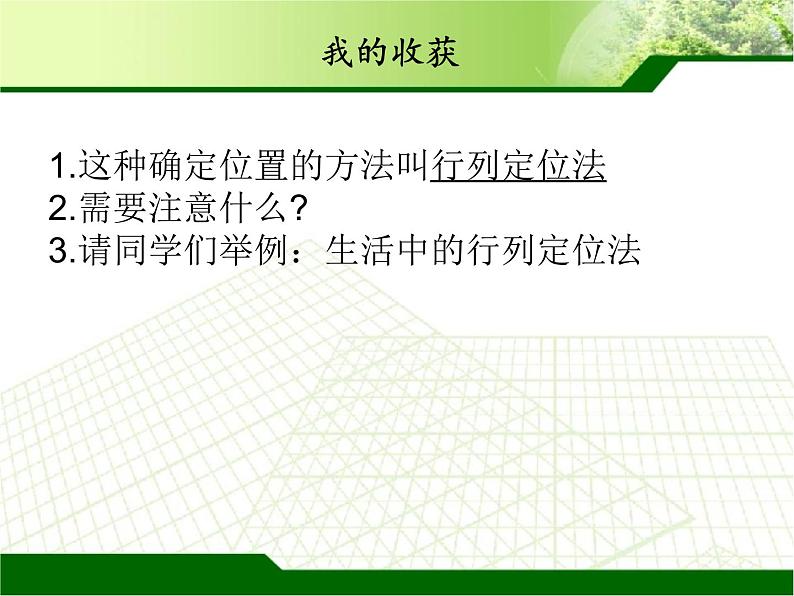 我的收获

1.这种确定位置的方法叫行列定位法
2.需要注意什么?
3.请同学们举例：生活中的行列定位法